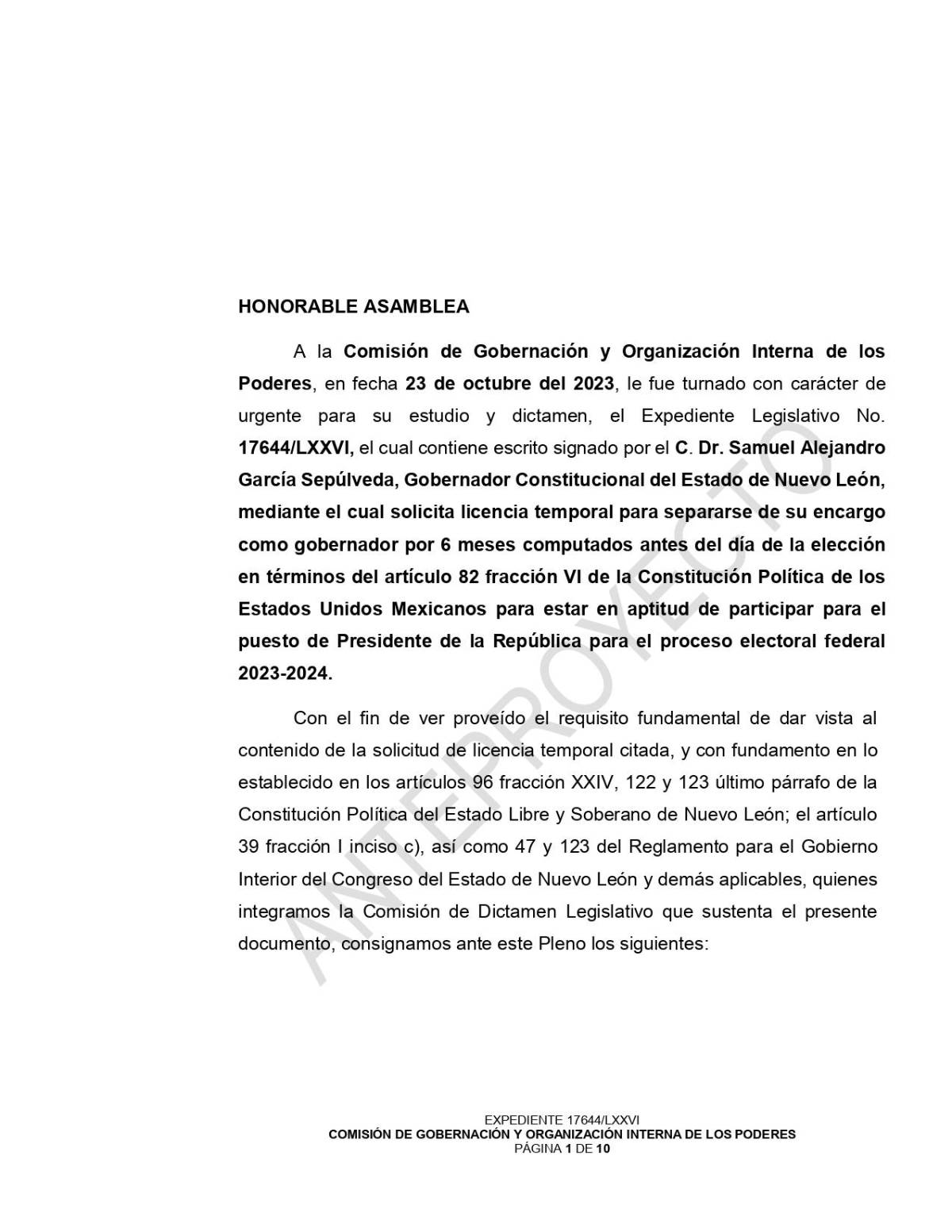 HONORABLE ASAMBLEA

A la Comisión de Gobernación y Organización Interna de los Poderes, en fecha 23 de octubre del 2023, le fue turnado con carácter de urgente para su estudio y dictamen, el Expediente Legislativo No. 17644/LXXVI, el cual contiene escrito signado por el C. Dr. Samuel Alejandro García Sepúlveda, Gobernador Constitucional del Estado de Nuevo León, mediante el cual solicita licencia temporal para separarse de su encargo como gobernador por 6 meses computados antes del día de la elección en términos del artículo 82 fracción VI de la Constitución Política de los Estados Unidos Mexicanos para estar en aptitud de participar para el puesto de Presidente de la República para el proceso electoral federal 2023-2024.

Con el fin de ver proveído el requisito fundamental de dar vista al contenido de la solicitud de licencia temporal citada, y con fundamento en lo establecido en los artículos 96 fracción XXIV, 122 y 123 último párrafo de la Constitución Política del Estado Libre y Soberano de Nuevo León; el artículo 39 fracción I inciso c), así como 47 y 123 del Reglamento para el Gobierno Interior del Congreso del Estado de Nuevo León y demás aplicables, quienes integramos la Comisión de Dictamen Legislativo que sustenta el presente documento, consignamos ante este Pleno los siguientes:

ANTEPROYECTO

EXPEDIENTE 17644/LXXVI
COMISIÓN DE GOBERNACIÓN Y ORGANIZACIÓN INTERNA DE LOS PODERES
PÁGINA 1 DE 10